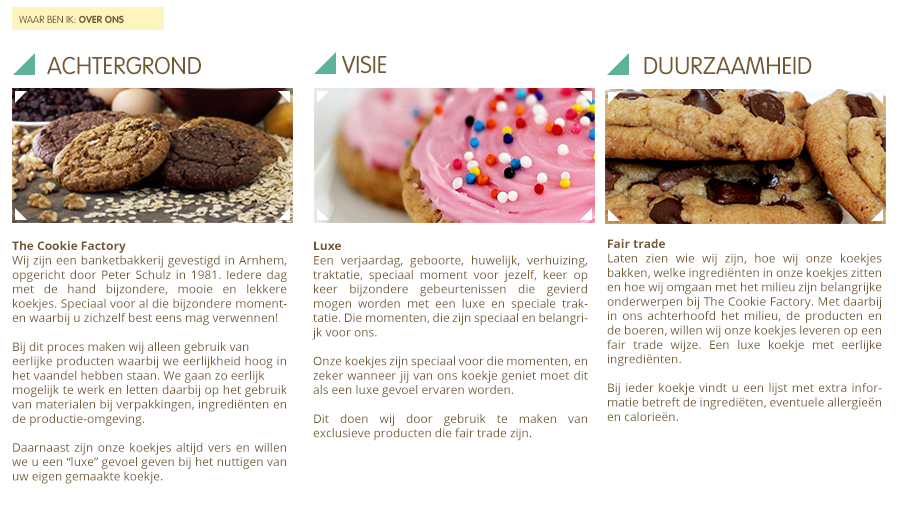 WAAR BEN IK: OVER ONS

ACHTERGROND

The Cookie Factory
Wij zijn een banketbakkerij gevestigd in Arnhem, opgericht door Peter Schulz in 1981. Iedere dag met de hand bijzondere, mooie en lekkere koekjes. Speciaal voor al die bijzondere momenten waarbij u zichzelf best eens mag verwennen!

Bij dit proces maken wij alleen gebruik van eerlijke producten waarbij we eerlijkheid hoog in het vaandel hebben staan. We gaan zo eerlijk mogelijk te werk en letten daarbij op het gebruik van materialen bij verpakkingen, ingrediënten en de productie-omgeving.

Daarnaast zijn onze koekjes altijd vers en willen we u een "luxe" gevoel geven bij het nuttigen van uw eigen gemaakte koekje.

VISIE

Luxe
Een verjaardag, geboorte, huwelijk, verhuizing, traktatie, speciaal moment voor jezelf, keer op keer bijzondere gebeurtenissen die gevierd mogen worden met een luxe en speciale traktatie. Die momenten, die zijn speciaal en belangrijk voor ons.

Onze koekjes zijn speciaal voor die momenten, en zeker wanneer jij van ons koekje geniet moet dit als een luxe gevoel ervaren worden.

Dit doen wij door gebruik te maken van exclusieve producten die fair trade zijn.

DUURZAAMHEID

Fair trade
Laten zien wie wij zijn, hoe wij onze koekjes bakken, welke ingrediënten in onze koekjes zitten en hoe wij omgaan met het milieu zijn belangrijke onderwerpen bij The Cookie Factory. Met daarbij in ons achterhoofd het milieu, de producten en de boeren, willen wij onze koekjes leveren op een fair trade wijze. Een luxe koekje met eerlijke ingrediënten.

Bij ieder koekje vindt u een lijst met extra informatie betreft de ingrediëten, eventuele allergieën en calorieën.